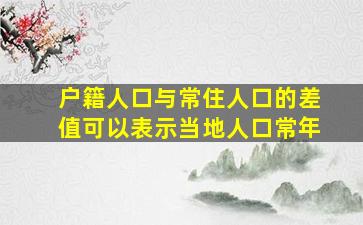 户籍人口与常住人口的差值可以表示当地人口常年